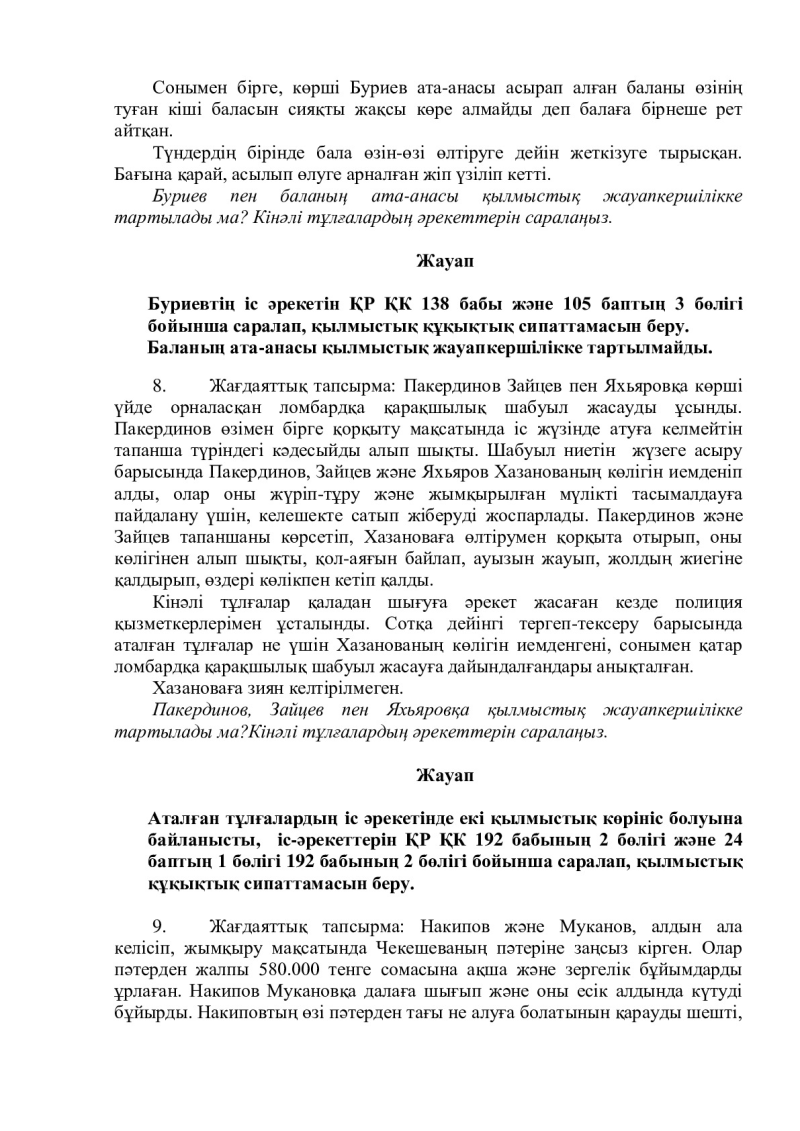 Сонымен бірге, көрші Буриев ата-анасы асырап алған баланы өзінің туған кіші баласын сияқты жақсы көре алмайды деп балаға бірнеше рет айтқан.

Түндердің бірінде бала өзін-өзі өлтіруге дейін жеткізуге тырысқан. Бағына қарай, асылып өлуге арналған жіп үзіліп кетті.

Буриев пен баланың ата-анасы қылмыстық жауапкершілікке тартылады ма? Кінәлі тұлғалардың әрекеттерін саралаңыз.

Жауап

Буриевтің іс әрекетін ҚР ҚК 138 бабы және 105 баптың 3 бөлігі бойынша саралап, қылмыстық құқықтық сипаттамасын беру.
Баланың ата-анасы қылмыстық жауапкершілікке тартылмайды.

8. Жағдаяттық тапсырма: Пакердинов Зайцев пен Яхьяровқа көрші үйде орналасқан ломбардқа қарақшылық шабуыл жасауды ұсынды. Пакердинов өзімен бірге қорқыту мақсатында іс жүзінде атуға келмейтін тапанша түріндегі кәдесыйды алып шықты. Шабуыл ниетін жүзеге асыру барысында Пакердинов, Зайцев және Яхьяров Хазанованың көлігін иемденіп алды, олар оны жүріп-тұру және жымқырылған мүлікті тасымалдауға пайдалану үшін, келешекте сатып жіберуді жоспарлады. Пакердинов және Зайцев тапаншаны көрсетіп, Хазановаға өлтірумен қорқыта отырып, оны көлігінен алып шықты, қол-аяғын байлап, ауызын жауып, жолдың жиегіне қалдырып, өздері көлікпен кетіп қалды.

Кінәлі тұлғалар қаладан шығуға әрекет жасаған кезде полиция қызметкерлерімен ұсталынды. Сотқа дейінгі тергеп-тексеру барысында аталған тұлғалар не үшін Хазанованың көлігін иемденгені, сонымен қатар ломбардқа қарақшылық шабуыл жасауға дайындалғандары анықталған.

Хазановаға зиян келтірілмеген.

Пакердинов, Зайцев пен Яхьяровқа қылмыстық жауапкершілікке тартылады ма?Кінәлі тұлғалардың әрекеттерін саралаңыз.

Жауап

Аталған тұлғалардың іс әрекетінде екі қылмыстық көрініс болуына байланысты, іс-әрекеттерін ҚР ҚК 192 бабының 2 бөлігі және 24 баптың 1 бөлігі 192 бабының 2 бөлігі бойынша саралап, қылмыстық құқықтық сипаттамасын беру.

9. Жағдаяттық тапсырма: Накипов және Муканов, алдын ала келісіп, жымқыру мақсатында Чекешеваның пәтеріне заңсыз кірген. Олар пәтерден жалпы 580.000 тенге сомасына ақша және зергелік бұйымдарды ұрлаған. Накипов Мукановқа далаға шығып және оны есік алдында күтуді бұйырды. Накиповтың өзі пәтерден тағы не алуға болатынын қарауды шешті,